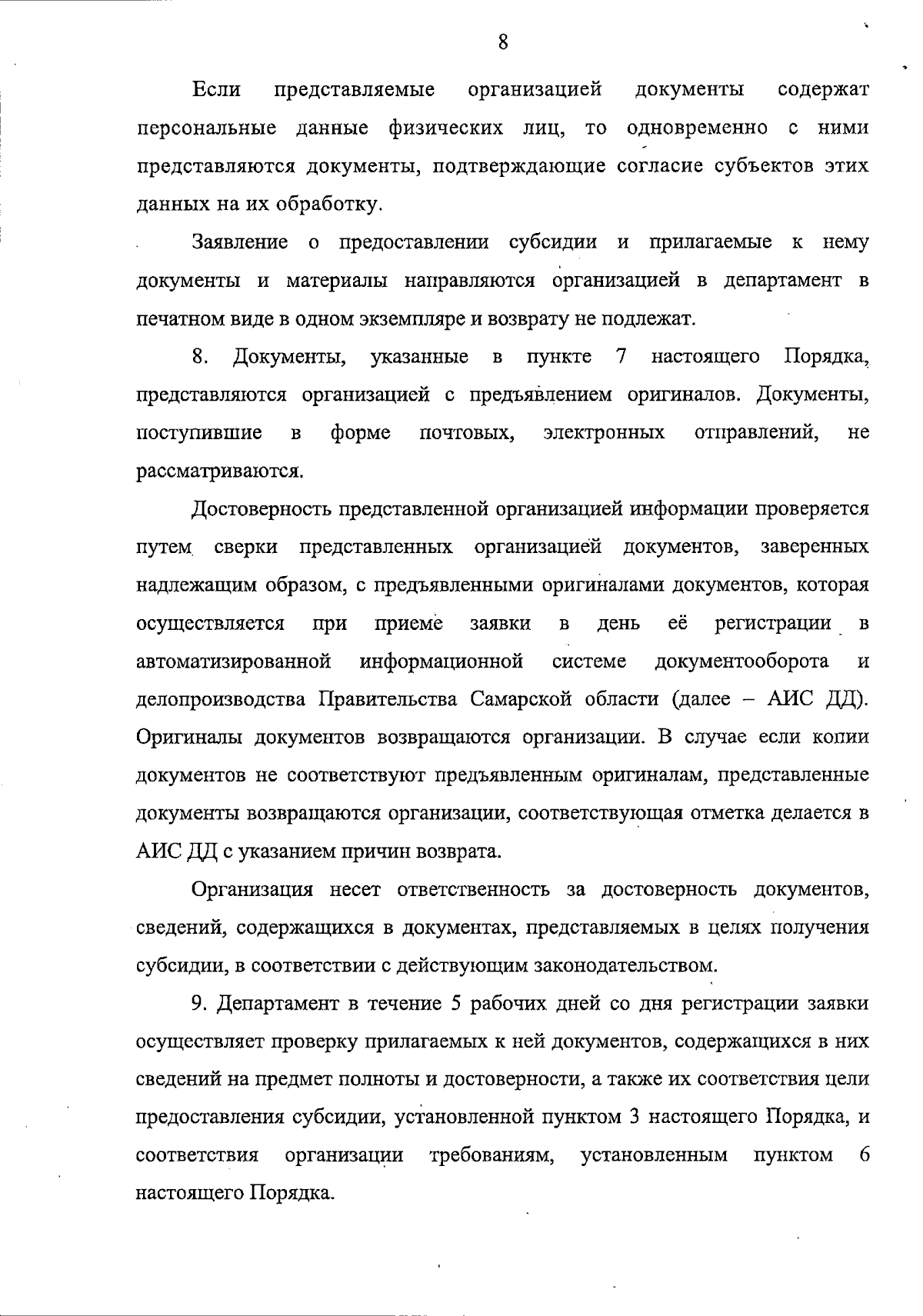 8

Если представляемые организацией документы содержат персональные данные физических лиц, то одновременно с ними представляются документы, подтверждающие согласие субъектов этих данных на их обработку.

Заявление о предоставлении субсидии и прилагаемые к нему документы и материалы направляются организацией в департамент в печатном виде в одном экземпляре и возврату не подлежат.

8. Документы, указанные в пункте 7 настоящего Порядка, представляются организацией с предъявлением оригиналов. Документы, поступившие в форме почтовых, электронных отправлений, не рассматриваются.

Достоверность представленной организацией информации проверяется путем сверки представленных организацией документов, заверенных надлежащим образом, с предъявленными оригиналами документов, которая осуществляется при приеме заявки в день её регистрации в автоматизированной информационной системе документооборота и делопроизводства Правительства Самарской области (далее – АИС ДД). Оригиналы документов возвращаются организации. В случае если копии документов не соответствуют предъявленным оригиналам, представленные документы возвращаются организации, соответствующая отметка делается в АИС ДД с указанием причин возврата.

Организация несет ответственность за достоверность документов, сведений, содержащихся в документах, представляемых в целях получения субсидии, в соответствии с действующим законодательством.

9. Департамент в течение 5 рабочих дней со дня регистрации заявки осуществляет проверку прилагаемых к ней документов, содержащихся в них сведений на предмет полноты и достоверности, а также их соответствия цели предоставления субсидии, установленной пунктом 3 настоящего Порядка, и соответствия организации требованиям, установленным пунктом 6 настоящего Порядка.